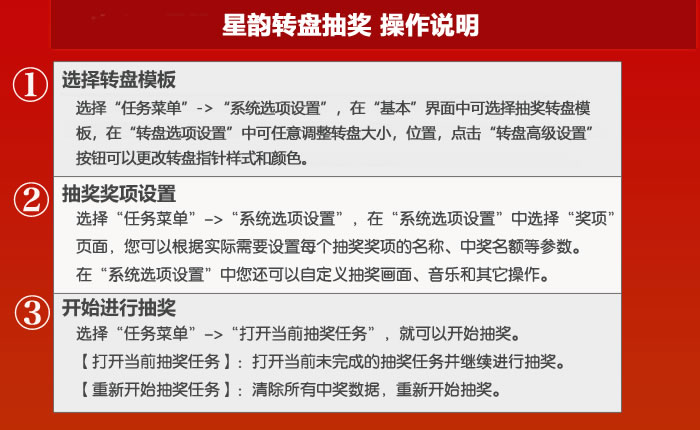 星韵转盘抽奖 操作说明

① 选择转盘模板

选择“任务菜单”->“系统选项设置”，在“基本”界面中可选择抽奖转盘模板，在“转盘选项设置”中可任意调整转盘大小，位置，点击“转盘高级设置”按钮可以更改转盘指针样式和颜色。

② 抽奖奖项设置

选择“任务菜单”->“系统选项设置”，在“系统选项设置”中选择“奖项”页面，您可以根据实际需要设置每个抽奖奖项的名称、中奖名额等参数。

在“系统选项设置”中您还可以自定义抽奖画面、音乐和其它操作。

③ 开始进行抽奖

选择“任务菜单”->“打开当前抽奖任务”，就可以开始抽奖。

【打开当前抽奖任务】：打开当前未完成的抽奖任务并继续进行抽奖。

【重新开始抽奖任务】：清除所有中奖数据，重新开始抽奖。